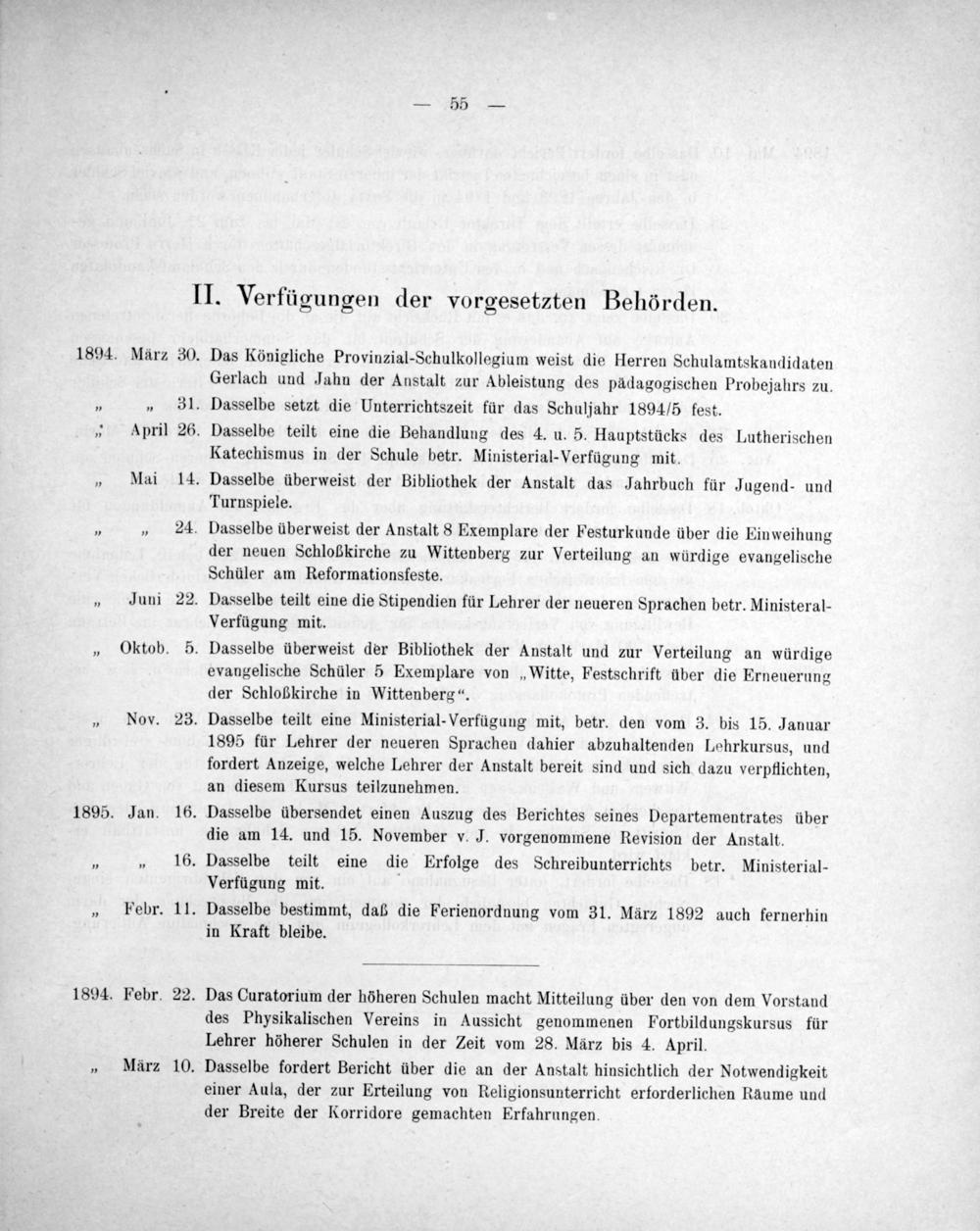 — 55 —

II. Verfügungen der vorgesetzten Behörden.

1894. März 30. Das Königliche Provinzial-Schulkollegium weist die Herren Schulamtskandidaten Gerlach und Jahn der Anstalt zur Ableistung des pädagogischen Probejahrs zu.

„ „ 31. Dasselbe setzt die Unterrichtszeit für das Schuljahr 1894/5 fest.

„ April 26. Dasselbe teilt eine die Behandlung des 4. u. 5. Hauptstücks des Lutherischen Katechismus in der Schule betr. Ministerial-Verfügung mit.

„ Mai 14. Dasselbe überweist der Bibliothek der Anstalt das Jahrbuch für Jugend- und Turnspiele.

„ „ 24. Dasselbe überweist der Anstalt 8 Exemplare der Festurkunde über die Einweihung der neuen Schloßkirche zu Wittenberg zur Verteilung an würdige evangelische Schüler am Reformationsfeste.

„ Juni 22. Dasselbe teilt eine die Stipendien für Lehrer der neueren Sprachen betr. Ministeral-Verfügung mit.

„ Oktob. 5. Dasselbe überweist der Bibliothek der Anstalt und zur Verteilung an würdige evangelische Schüler 5 Exemplare von „Witte, Festschrift über die Erneuerung der Schloßkirche in Wittenberg“.

„ Nov. 23. Dasselbe teilt eine Ministerial-Verfügung mit, betr. den vom 3. bis 15. Januar 1895 für Lehrer der neueren Sprachen dahier abzuhaltenden Lehrkursus, und fordert Anzeige, welche Lehrer der Anstalt bereit sind und sich dazu verpflichten, an diesem Kursus teilzunehmen.

1895. Jan. 16. Dasselbe übersendet einen Auszug des Berichtes seines Departementrates über die am 14. und 15. November v. J. vorgenommene Revision der Anstalt.

„ „ 16. Dasselbe teilt eine die Erfolge des Schreibunterrichts betr. Ministerial-Verfügung mit.

„ Febr. 11. Dasselbe bestimmt, daß die Ferienordnung vom 31. März 1892 auch fernerhin in Kraft bleibe.

1894. Febr. 22. Das Curatorium der höheren Schulen macht Mitteilung über den von dem Vorstand des Physikalischen Vereins in Aussicht genommenen Fortbildungskursus für Lehrer höherer Schulen in der Zeit vom 28. März bis 4. April.

„ März 10. Dasselbe fordert Bericht über die an der Anstalt hinsichtlich der Notwendigkeit einer Aula, der zur Erteilung von Religionsunterricht erforderlichen Räume und der Breite der Korridore gemachten Erfahrungen.